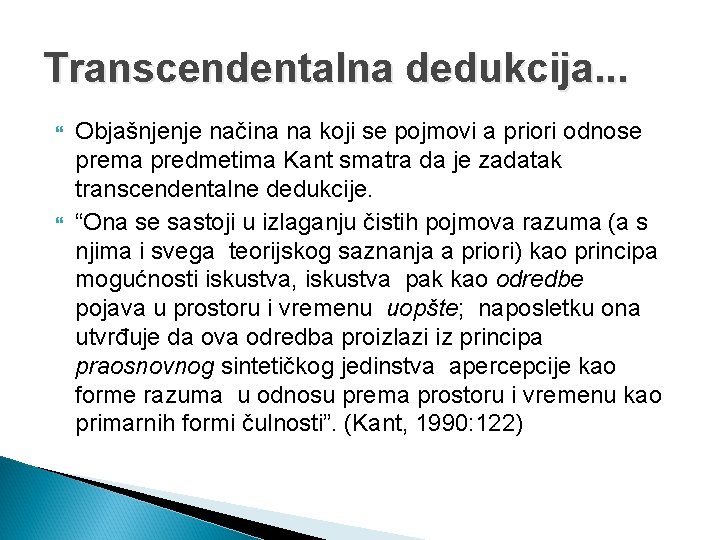 Transcendentalna dedukcija...

Objašnjenje načina na koji se pojmovi a priori odnose prema predmetima Kant smatra da je zadatak transcendentalne dedukcije.

“Ona se sastoji u izlaganju čistih pojmova razuma (a s njima i svega teorijskog saznanja a priori) kao principa mogućnosti iskustva, iskustva pak kao odredbe pojava u prostoru i vremenu uopšte; naposletku ona utvrđuje da ova odredba proizlazi iz principa praosnovnog sintetičkog jedinstva apercepcije kao forme razuma u odnosu prema prostoru i vremenu kao primarnih formi čulnosti”. (Kant, 1990:122)